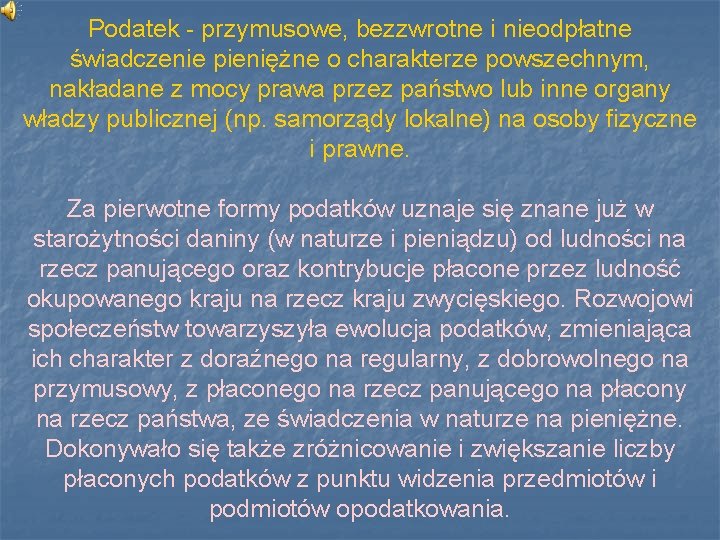 Podatek - przymusowe, bezzwrotne i nieodpłatne świadczenie pieniężne o charakterze powszechnym, nakładane z mocy prawa przez państwo lub inne organy władzy publicznej (np. samorządy lokalne) na osoby fizyczne i prawne.

Za pierwotne formy podatków uznaje się znane już w starożytności daniny (w naturze i pieniądzu) od ludności na rzecz panującego oraz kontrybucje płacone przez ludność okupowanego kraju na rzecz kraju zwycięskiego. Rozwojowi społeczeństw towarzyszyła ewolucja podatków, zmieniająca ich charakter z doraźnego na regularny, z dobrowolnego na przymusowy, z płaconego na rzecz panującego na płacony na rzecz państwa, ze świadczenia w naturze na pieniężne. Dokonywało się także zróżnicowanie i zwiększanie liczby płaconych podatków z punktu widzenia przedmiotów i podmiotów opodatkowania.